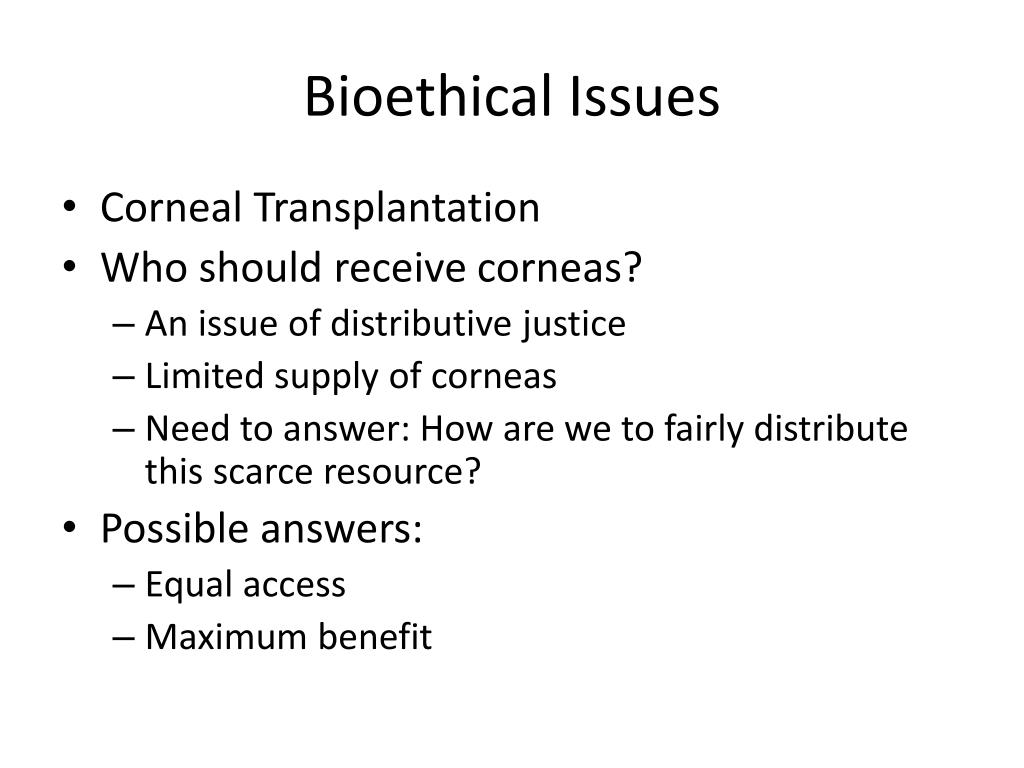 Bioethical Issues

• Corneal Transplantation
• Who should receive corneas?
– An issue of distributive justice
– Limited supply of corneas
– Need to answer: How are we to fairly distribute this scarce resource?
• Possible answers:
– Equal access
– Maximum benefit